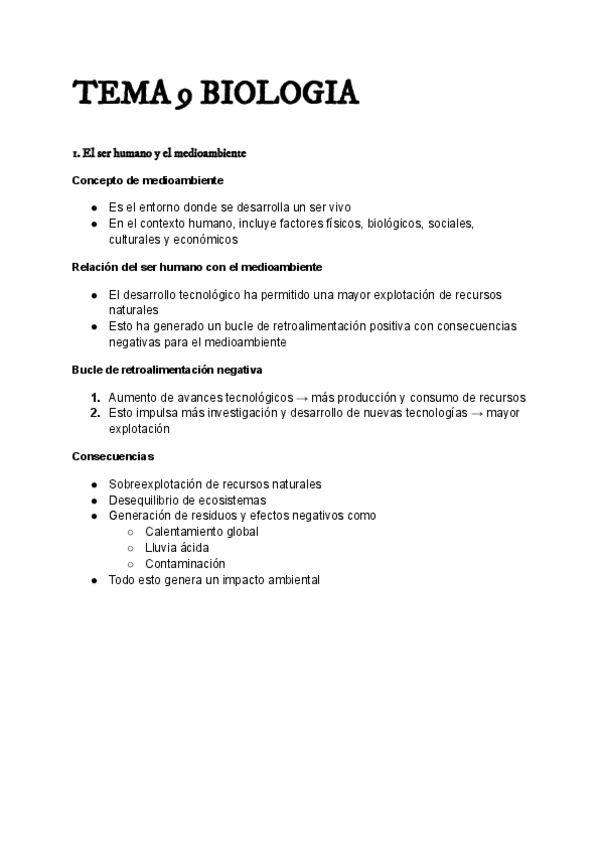 TEMA 9 BIOLOGIA

1. El ser humano y el medioambiente

Concepto de medioambiente

- Es el entorno donde se desarrolla un ser vivo
- En el contexto humano, incluye factores físicos, biológicos, sociales, culturales y económicos

Relación del ser humano con el medioambiente

- El desarrollo tecnológico ha permitido una mayor explotación de recursos naturales
- Esto ha generado un bucle de retroalimentación positiva con consecuencias negativas para el medioambiente

Bucle de retroalimentación negativa

1. Aumento de avances tecnológicos → más producción y consumo de recursos
2. Esto impulsa más investigación y desarrollo de nuevas tecnologías → mayor explotación

Consecuencias

- Sobreexplotación de recursos naturales
- Desequilibrio de ecosistemas
- Generación de residuos y efectos negativos como
  - Calentamiento global
  - Lluvia ácida
  - Contaminación
- Todo esto genera un impacto ambiental